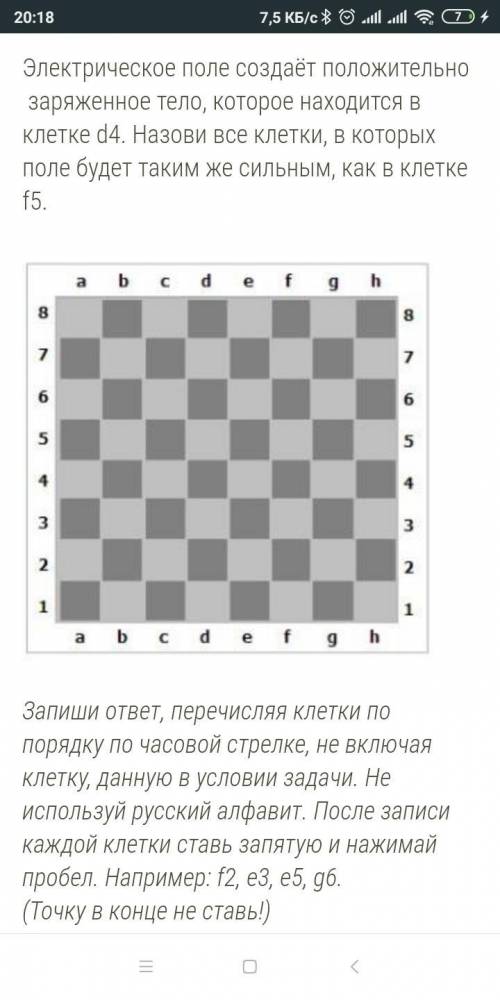 20:18 7,5 КБ/с 7

Электрическое поле создаёт положительно заряженное тело, которое находится в клетке d4. Назови все клетки, в которых поле будет таким же сильным, как в клетке f5.

a b c d e f g h
8 8
7 7
6 6
5 5
4 4
3 3
2 2
1 1
a b c d e f g h

Запиши ответ, перечисляя клетки по порядку по часовой стрелке, не включая клетку, данную в условии задачи. Не используй русский алфавит. После записи каждой клетки ставь запятую и нажимай пробел. Например: f2, e3, e5, g6.
(Точку в конце не ставь!)